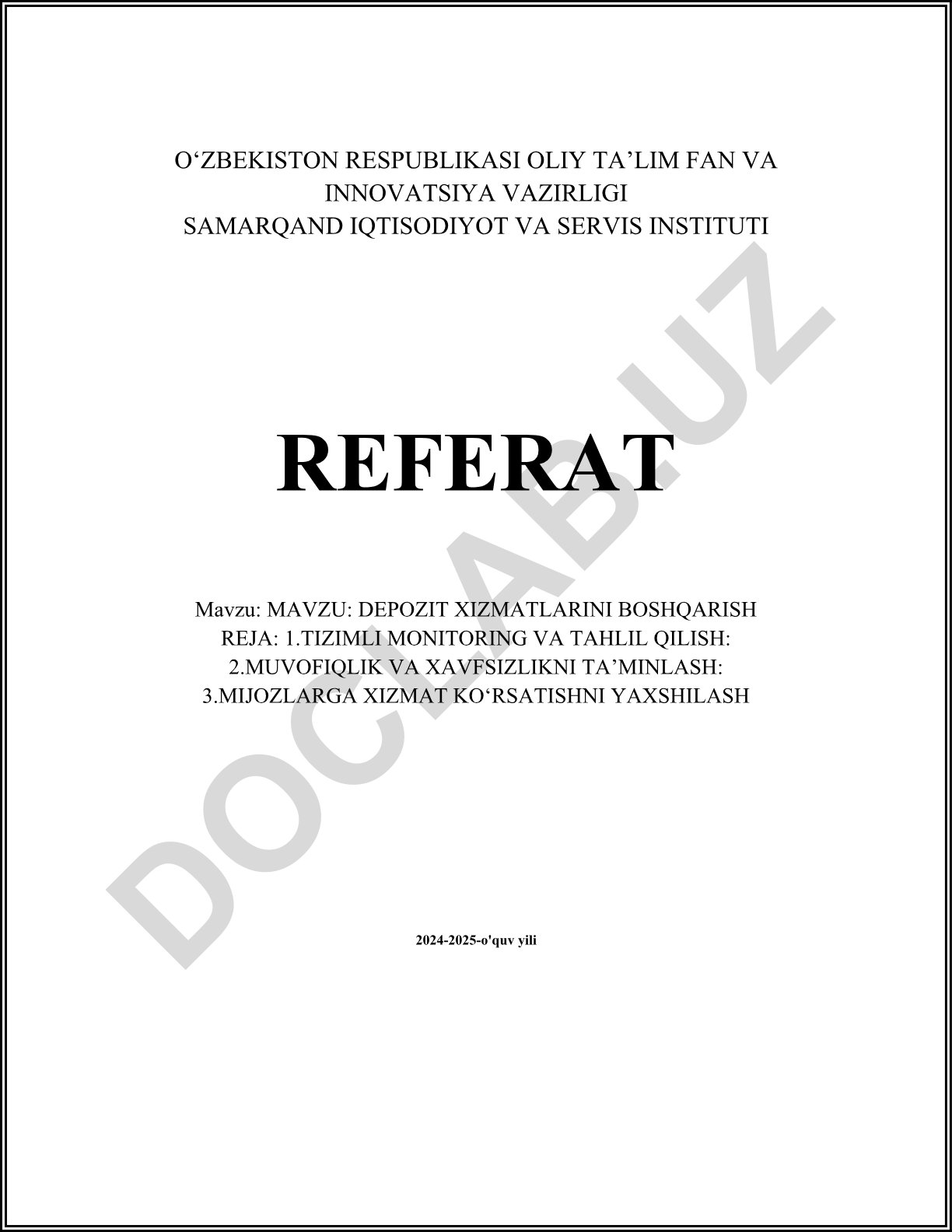 O‘ZBEKISTON RESPUBLIKASI OLIY TA’LIM FAN VA INNOVATSIYA VAZIRLIGI
SAMARQAND IQTISODIYOT VA SERVIS INSTITUTI

REFERAT

Mavzu: MAVZU: DEPOZIT XIZMATLARINI BOSHQARISH
REJA: 1.TIZIMLI MONITORING VA TAHLIL QILISH:
2.MUVOFIQLIK VA XAVFSIZLIKNI TA’MINLASH:
3.MIJOZLARGA XIZMAT KO‘RSATISHNI YAXSHILASH

2024-2025-o'quv yili

DOCLAB.UZ